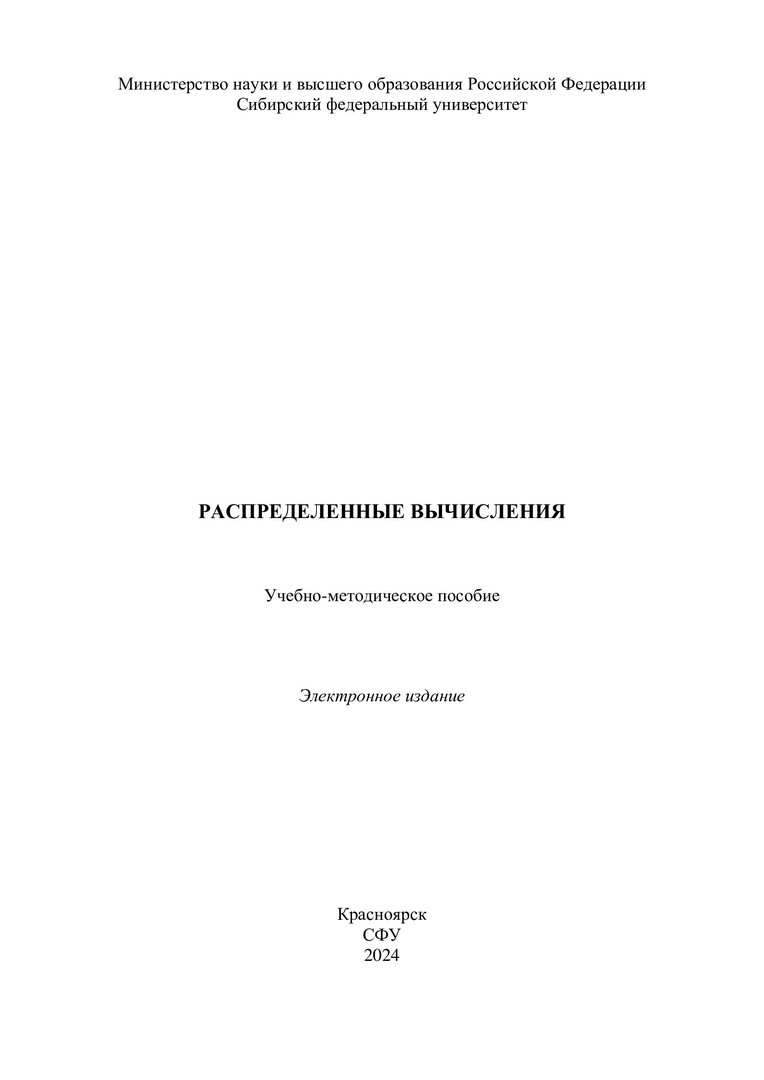 Министерство науки и высшего образования Российской Федерации
Сибирский федеральный университет

РАСПРЕДЕЛЕННЫЕ ВЫЧИСЛЕНИЯ

Учебно-методическое пособие

Электронное издание

Красноярск
СФУ
2024